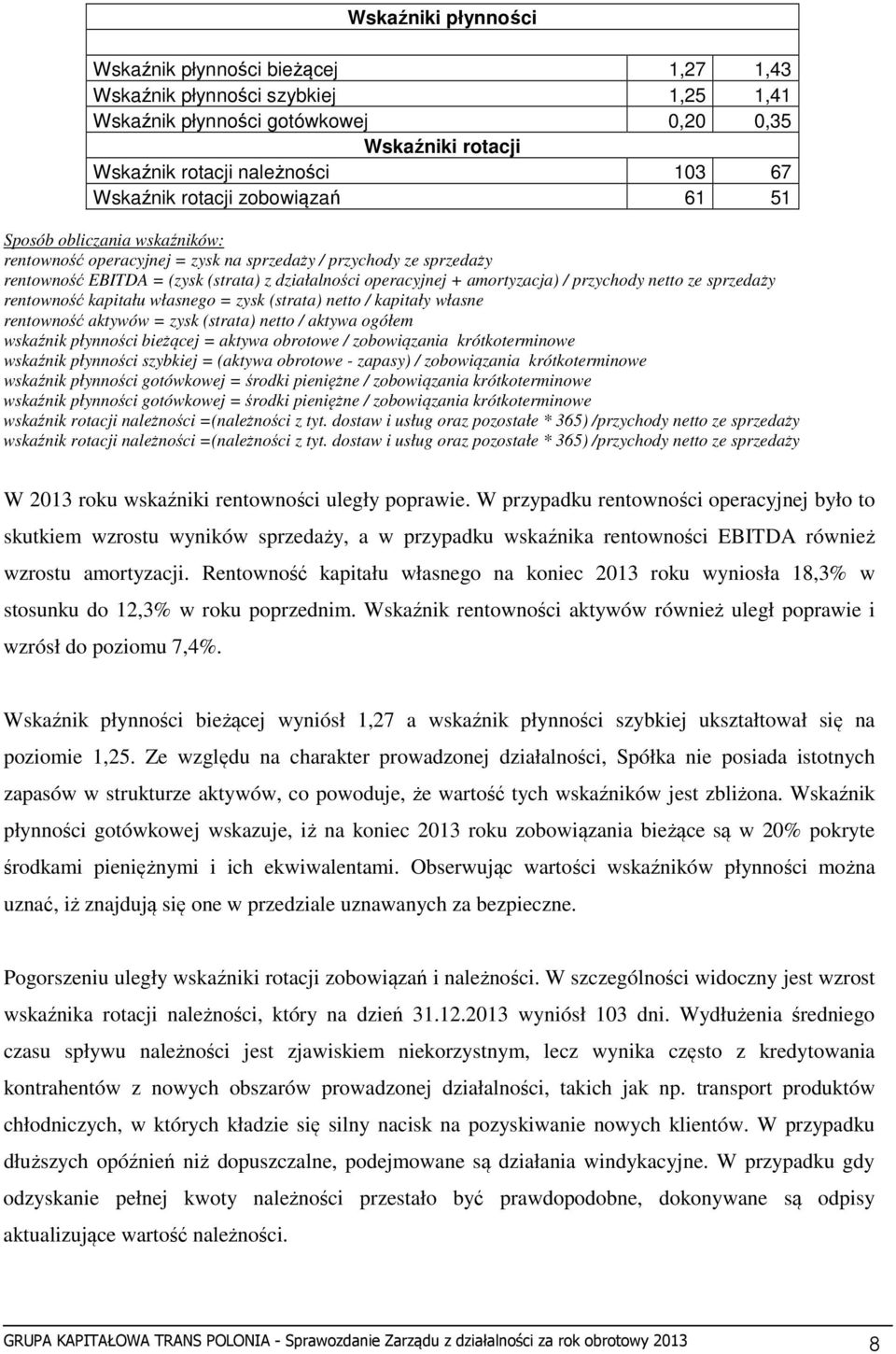 | Wskaźniki płynności | | |
|---|---|---|
| Wskaźnik płynności bieżącej | 1,27 | 1,43 |
| Wskaźnik płynności szybkiej | 1,25 | 1,41 |
| Wskaźnik płynności gotówkowej | 0,20 | 0,35 |
| Wskaźniki rotacji | | |
| Wskaźnik rotacji należności | 103 | 67 |
| Wskaźnik rotacji zobowiązań | 61 | 51 |

Sposób obliczania wskaźników:
rentowność operacyjnej = zysk na sprzedaży / przychody ze sprzedaży
rentowność EBITDA = (zysk (strata) z działalności operacyjnej + amortyzacja) / przychody netto ze sprzedaży
rentowność kapitału własnego = zysk (strata) netto / kapitały własne
rentowność aktywów = zysk (strata) netto / aktywa ogółem
wskaźnik płynności bieżącej = aktywa obrotowe / zobowiązania krótkoterminowe
wskaźnik płynności szybkiej = (aktywa obrotowe - zapasy) / zobowiązania krótkoterminowe
wskaźnik płynności gotówkowej = środki pieniężne / zobowiązania krótkoterminowe
wskaźnik płynności gotówkowej = środki pieniężne / zobowiązania krótkoterminowe
wskaźnik rotacji należności =(należności z tyt. dostaw i usług oraz pozostałe * 365) /przychody netto ze sprzedaży
wskaźnik rotacji należności =(należności z tyt. dostaw i usług oraz pozostałe * 365) /przychody netto ze sprzedaży

W 2013 roku wskaźniki rentowności uległy poprawie. W przypadku rentowności operacyjnej było to skutkiem wzrostu wyników sprzedaży, a w przypadku wskaźnika rentowności EBITDA również wzrostu amortyzacji. Rentowność kapitału własnego na koniec 2013 roku wyniosła 18,3% w stosunku do 12,3% w roku poprzednim. Wskaźnik rentowności aktywów również uległ poprawie i wzrósł do poziomu 7,4%.

Wskaźnik płynności bieżącej wyniósł 1,27 a wskaźnik płynności szybkiej ukształtował się na poziomie 1,25. Ze względu na charakter prowadzonej działalności, Spółka nie posiada istotnych zapasów w strukturze aktywów, co powoduje, że wartość tych wskaźników jest zbliżona. Wskaźnik płynności gotówkowej wskazuje, iż na koniec 2013 roku zobowiązania bieżące są w 20% pokryte środkami pieniężnymi i ich ekwiwalentami. Obserwując wartości wskaźników płynności można uznać, iż znajdują się one w przedziale uznawanych za bezpieczne.

Pogorszeniu uległy wskaźniki rotacji zobowiązań i należności. W szczególności widoczny jest wzrost wskaźnika rotacji należności, który na dzień 31.12.2013 wyniósł 103 dni. Wydłużenia średniego czasu spływu należności jest zjawiskiem niekorzystnym, lecz wynika często z kredytowania kontrahentów z nowych obszarów prowadzonej działalności, takich jak np. transport produktów chłodniczych, w których kładzie się silny nacisk na pozyskiwanie nowych klientów. W przypadku dłuższych opóźnień niż dopuszczalne, podejmowane są działania windykacyjne. W przypadku gdy odzyskanie pełnej kwoty należności przestało być prawdopodobne, dokonywane są odpisy aktualizujące wartość należności.

GRUPA KAPITAŁOWA TRANS POLONIA - Sprawozdanie Zarządu z działalności za rok obrotowy 2013 8